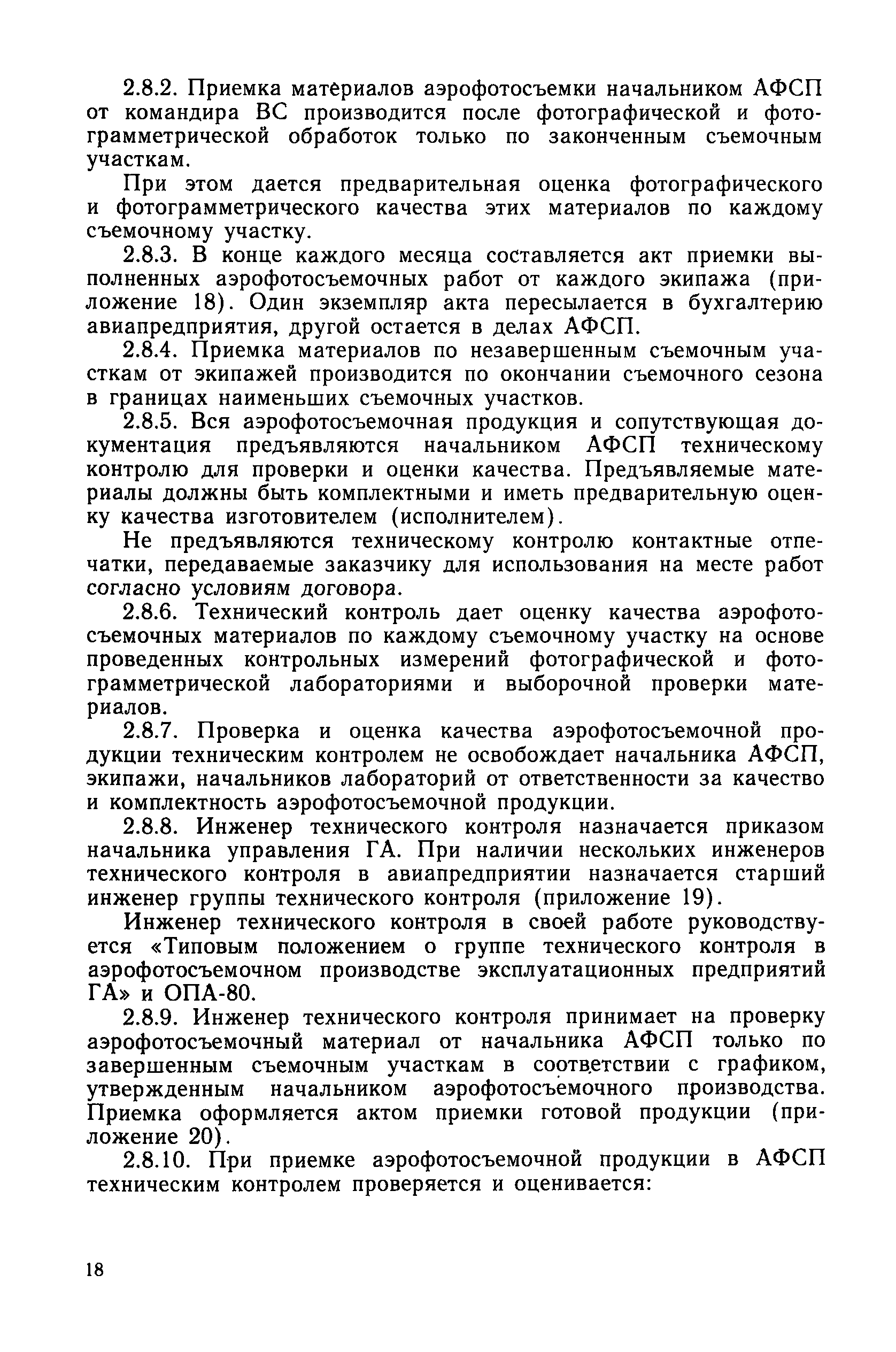 2.8.2. Приемка материалов аэрофотосъемки начальником АФСП от командира ВС производится после фотографической и фотограмметрической обработок только по законченным съемочным участкам.

При этом дается предварительная оценка фотографического и фотограмметрического качества этих материалов по каждому съемочному участку.

2.8.3. В конце каждого месяца составляется акт приемки выполненных аэрофотосъемочных работ от каждого экипажа (приложение 18). Один экземпляр акта пересылается в бухгалтерию авиапредприятия, другой остается в делах АФСП.

2.8.4. Приемка материалов по незавершенным съемочным участкам от экипажей производится по окончании съемочного сезона в границах наименьших съемочных участков.

2.8.5. Вся аэрофотосъемочная продукция и сопутствующая документация предъявляются начальником АФСП техническому контролю для проверки и оценки качества. Предъявляемые материалы должны быть комплектными и иметь предварительную оценку качества изготовителем (исполнителем).

Не предъявляются техническому контролю контактные отпечатки, передаваемые заказчику для использования на месте работ согласно условиям договора.

2.8.6. Технический контроль дает оценку качества аэрофотосъемочных материалов по каждому съемочному участку на основе проведенных контрольных измерений фотографической и фотограмметрической лабораториями и выборочной проверки материалов.

2.8.7. Проверка и оценка качества аэрофотосъемочной продукции техническим контролем не освобождает начальника АФСП, экипажи, начальников лабораторий от ответственности за качество и комплектность аэрофотосъемочной продукции.

2.8.8. Инженер технического контроля назначается приказом начальника управления ГА. При наличии нескольких инженеров технического контроля в авиапредприятии назначается старший инженер группы технического контроля (приложение 19).

Инженер технического контроля в своей работе руководствуется «Типовым положением о группе технического контроля в аэрофотосъемочном производстве эксплуатационных предприятий ГА» и ОПА-80.

2.8.9. Инженер технического контроля принимает на проверку аэрофотосъемочный материал от начальника АФСП только по завершенным съемочным участкам в соответствии с графиком, утвержденным начальником аэрофотосъемочного производства. Приемка оформляется актом приемки готовой продукции (приложение 20).

2.8.10. При приемке аэрофотосъемочной продукции в АФСП техническим контролем проверяется и оценивается:

18